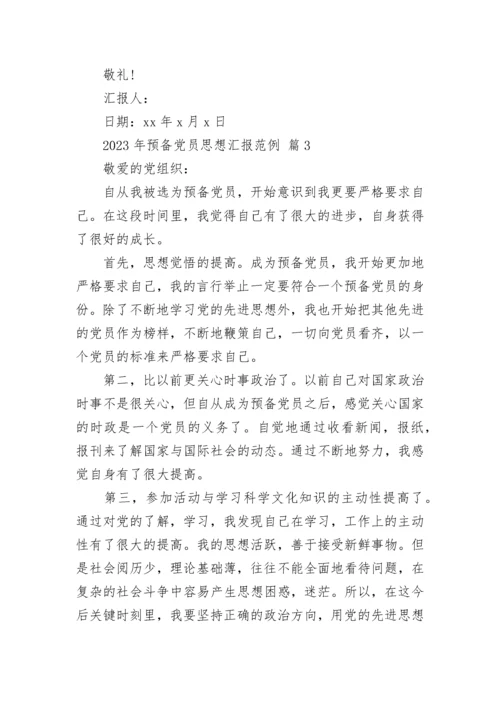 敬礼！

汇报人：

日期：xx 年 x 月 x 日

2023 年预备党员思想汇报范例 篇 3

敬爱的党组织：

自从我被选为预备党员，开始意识到我更要严格要求自己。在这段时间里，我觉得自己有了很大的进步，自身获得了很好的成长。

首先，思想觉悟的提高。成为预备党员，我开始更加地严格要求自己，我的言行举止一定要符合一个预备党员的身份。除了不断地学习党的先进思想外，我也开始把其他先进的党员作为榜样，不断地鞭策自己，一切向党员看齐，以一个党员的标准来严格要求自己。

第二，比以前更关心时事政治了。以前自己对国家政治时事不是很关心，但自从成为预备党员之后，感觉关心国家的时政是一个党员的义务了。自觉地通过收看新闻，报纸，报刊来了解国家与国际社会的动态。通过不断地努力，我感觉自身有了很大提高。

第三，参加活动与学习科学文化知识的主动性提高了。通过对党的了解，学习，我发现自己在学习，工作上的主动性有了很大的提高。我的思想活跃，善于接受新鲜事物。但是社会阅历少，理论基础薄，往往不能全面地看待问题，在复杂的社会斗争中容易产生思想困惑，迷茫。所以，在这今后关键时刻里，我要坚持正确的政治方向，用党的先进思想